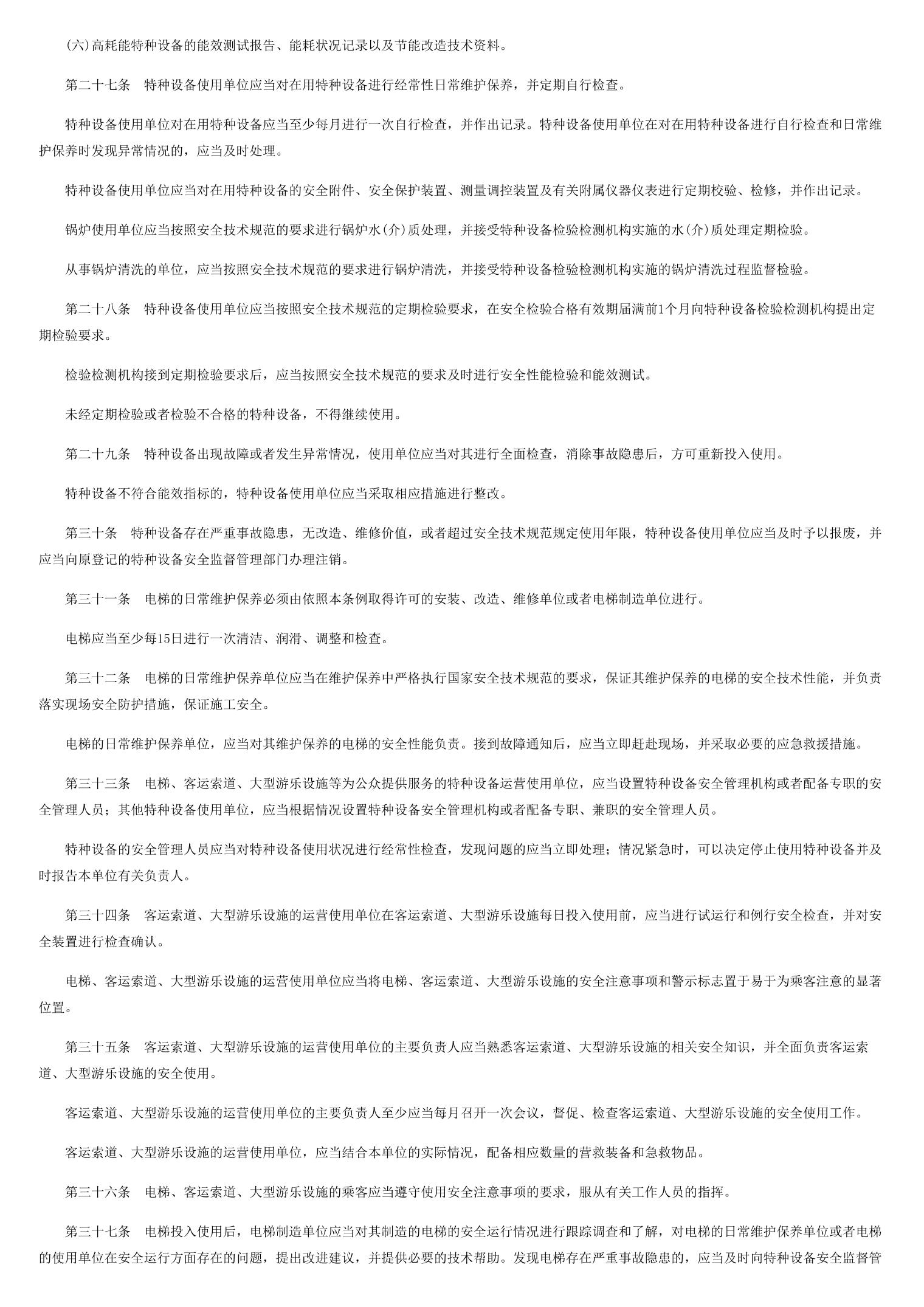 (六)高耗能特种设备的能效测试报告、能耗状况记录以及节能改造技术资料。

第二十七条　特种设备使用单位应当对在用特种设备进行经常性日常维护保养，并定期自行检查。

特种设备使用单位对在用特种设备应当至少每月进行一次自行检查，并作出记录。特种设备使用单位在对在用特种设备进行自行检查和日常维护保养时发现异常情况的，应当及时处理。

特种设备使用单位应当对在用特种设备的安全附件、安全保护装置、测量调控装置及有关附属仪器仪表进行定期校验、检修，并作出记录。

锅炉使用单位应当按照安全技术规范的要求进行锅炉水(介)质处理，并接受特种设备检验检测机构实施的水(介)质处理定期检验。

从事锅炉清洗的单位，应当按照安全技术规范的要求进行锅炉清洗，并接受特种设备检验检测机构实施的锅炉清洗过程监督检验。

第二十八条　特种设备使用单位应当按照安全技术规范的定期检验要求，在安全检验合格有效期届满前1个月向特种设备检验检测机构提出定期检验要求。

检验检测机构接到定期检验要求后，应当按照安全技术规范的要求及时进行安全性能检验和能效测试。

未经定期检验或者检验不合格的特种设备，不得继续使用。

第二十九条　特种设备出现故障或者发生异常情况，使用单位应当对其进行全面检查，消除事故隐患后，方可重新投入使用。

特种设备不符合能效指标的，特种设备使用单位应当采取相应措施进行整改。

第三十条　特种设备存在严重事故隐患，无改造、维修价值，或者超过安全技术规范规定使用年限，特种设备使用单位应当及时予以报废，并应当向原登记的特种设备安全监督管理部门办理注销。

第三十一条　电梯的日常维护保养必须由依照本条例取得许可的安装、改造、维修单位或者电梯制造单位进行。

电梯应当至少每15日进行一次清洁、润滑、调整和检查。

第三十二条　电梯的日常维护保养单位应当在维护保养中严格执行国家安全技术规范的要求，保证其维护保养的电梯的安全技术性能，并负责落实现场安全防护措施，保证施工安全。

电梯的日常维护保养单位，应当对其维护保养的电梯的安全性能负责。接到故障通知后，应当立即赶赴现场，并采取必要的应急救援措施。

第三十三条　电梯、客运索道、大型游乐设施等为公众提供服务的特种设备运营使用单位，应当设置特种设备安全管理机构或者配备专职的安全管理人员；其他特种设备使用单位，应当根据情况设置特种设备安全管理机构或者配备专职、兼职的安全管理人员。

特种设备的安全管理人员应当对特种设备使用状况进行经常性检查，发现问题的应当立即处理；情况紧急时，可以决定停止使用特种设备并及时报告本单位有关负责人。

第三十四条　客运索道、大型游乐设施的运营使用单位在客运索道、大型游乐设施每日投入使用前，应当进行试运行和例行安全检查，并对安全装置进行检查确认。

电梯、客运索道、大型游乐设施的运营使用单位应当将电梯、客运索道、大型游乐设施的安全注意事项和警示标志置于易于为乘客注意的显著位置。

第三十五条　客运索道、大型游乐设施的运营使用单位的主要负责人应当熟悉客运索道、大型游乐设施的相关安全知识，并全面负责客运索道、大型游乐设施的安全使用。

客运索道、大型游乐设施的运营使用单位的主要负责人至少应当每月召开一次会议，督促、检查客运索道、大型游乐设施的安全使用工作。

客运索道、大型游乐设施的运营使用单位，应当结合本单位的实际情况，配备相应数量的营救装备和急救物品。

第三十六条　电梯、客运索道、大型游乐设施的乘客应当遵守使用安全注意事项的要求，服从有关工作人员的指挥。

第三十七条　电梯投入使用后，电梯制造单位应当对其制造的电梯的安全运行情况进行跟踪调查和了解，对电梯的日常维护保养单位或者电梯的使用单位在安全运行方面存在的问题，提出改进建议，并提供必要的技术帮助。发现电梯存在严重事故隐患的，应当及时向特种设备安全监督管